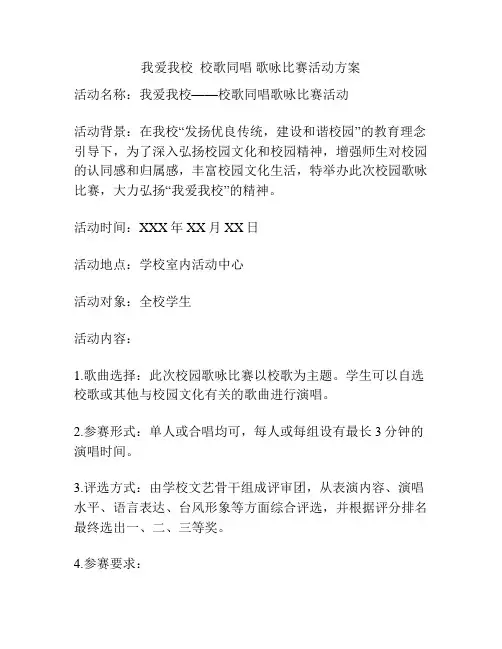 我爱我校 校歌同唱 歌咏比赛活动方案

活动名称：我爱我校——校歌同唱歌咏比赛活动

活动背景：在我校“发扬优良传统，建设和谐校园”的教育理念引导下，为了深入弘扬校园文化和校园精神，增强师生对校园的认同感和归属感，丰富校园文化生活，特举办此次校园歌咏比赛，大力弘扬“我爱我校”的精神。

活动时间：XXX 年 XX 月 XX 日

活动地点：学校室内活动中心

活动对象：全校学生

活动内容：

1.歌曲选择：此次校园歌咏比赛以校歌为主题。学生可以自选校歌或其他与校园文化有关的歌曲进行演唱。

2.参赛形式：单人或合唱均可，每人或每组设有最长 3 分钟的演唱时间。

3.评选方式：由学校文艺骨干组成评审团，从表演内容、演唱水平、语言表达、台风形象等方面综合评选，并根据评分排名最终选出一、二、三等奖。

4.参赛要求：